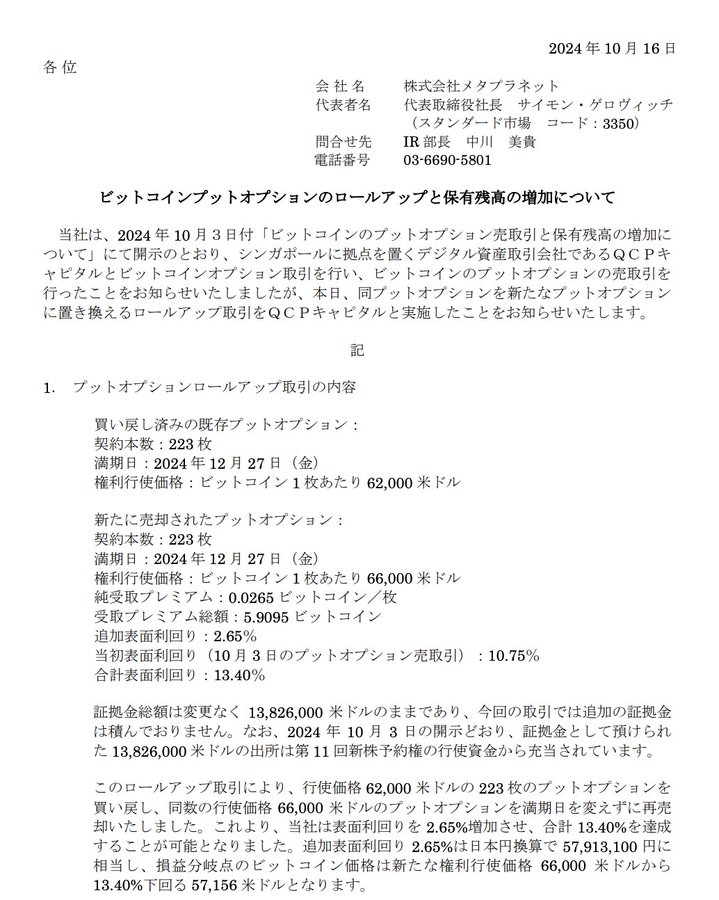 2024 年 10 月 16 日

各 位

会 社 名　株式会社メタプラネット
代表者名　代表取締役社長　サイモン・ゲロヴィッチ
（スタンダード市場　コード：3350）
問合せ先　IR 部長　中川　美貴
電話番号　03-6690-5801

ビットコインプットオプションのロールアップと保有残高の増加について

当社は、2024 年 10 月 3 日付「ビットコインのプットオプション売取引と保有残高の増加について」にて開示のとおり、シンガポールに拠点を置くデジタル資産取引会社であるＱＣＰキャピタルとビットコインオプション取引を行い、ビットコインのプットオプションの売取引を行ったことをお知らせいたしましたが、本日、同プットオプションを新たなプットオプションに置き換えるロールアップ取引をＱＣＰキャピタルと実施したことをお知らせいたします。

記

1.　プットオプションロールアップ取引の内容

買い戻し済みの既存プットオプション：
契約本数：223 枚
満期日：2024 年 12 月 27 日（金）
権利行使価格：ビットコイン 1 枚あたり 62,000 米ドル

新たに売却されたプットオプション：
契約本数：223 枚
満期日：2024 年 12 月 27 日（金）
権利行使価格：ビットコイン 1 枚あたり 66,000 米ドル
純受取プレミアム：0.0265 ビットコイン／枚
受取プレミアム総額：5.9095 ビットコイン
追加表面利回り：2.65%
当初表面利回り（10 月 3 日のプットオプション売取引）：10.75%
合計表面利回り：13.40%

証拠金総額は変更なく 13,826,000 米ドルのままであり、今回の取引では追加の証拠金は積んでおりません。なお、2024 年 10 月 3 日の開示どおり、証拠金として預けられた 13,826,000 米ドルの出所は第 11 回新株予約権の行使資金から充当されています。

このロールアップ取引により、行使価格 62,000 米ドルの 223 枚のプットオプションを買い戻し、同数の行使価格 66,000 米ドルのプットオプションを満期日を変えずに再売却いたしました。これより、当社は表面利回りを 2.65%増加させ、合計 13.40%を達成することが可能となりました。追加表面利回り 2.65%は日本円換算で 57,913,100 円に相当し、損益分岐点のビットコイン価格は新たな権利行使価格 66,000 米ドルから 13.40%下回る 57,156 米ドルとなります。